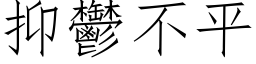 抑鬱不平